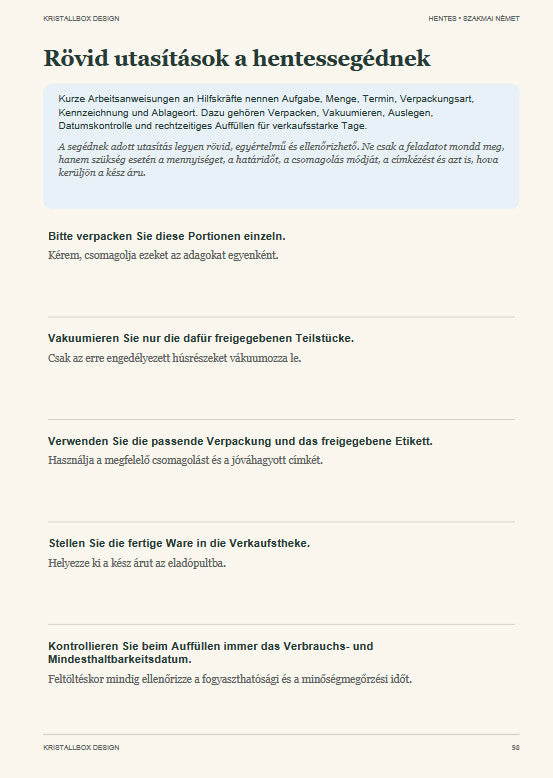 KRISTALLBOX DESIGN

HENTES • SZAKMAI NÉMET

Rövid utasítások a hentessegédnek

Kurze Arbeitsanweisungen an Hilfskräfte nennen Aufgabe, Menge, Termin, Verpackungsart, Kennzeichnung und Ablageort. Dazu gehören Verpacken, Vakuumieren, Auslegen, Datumskontrolle und rechtzeitiges Auffüllen für verkaufsstarke Tage.

A segédnek adott utasítás legyen rövid, egyértelmű és ellenőrizhető. Ne csak a feladatot mondd meg, hanem szükség esetén a mennyiséget, a határidőt, a csomagolás módját, a címkézést és azt is, hova kerüljön a kész áru.

Bitte verpacken Sie diese Portionen einzeln.

Kérem, csomagolja ezeket az adagokat egyenként.

Vakuumieren Sie nur die dafür freigegebenen Teilstücke.

Csak az erre engedélyezett húsrészeket vákuumozza le.

Verwenden Sie die passende Verpackung und das freigegebene Etikett.

Használja a megfelelő csomagolást és a jóváhagyott címkét.

Stellen Sie die fertige Ware in die Verkaufstheke.

Helyezze ki a kész árut az eladópultba.

Kontrollieren Sie beim Auffüllen immer das Verbrauchs- und Mindesthaltbarkeitsdatum.

Feltöltéskor mindig ellenőrizze a fogyaszthatósági és a minőségmegőrzési időt.

KRISTALLBOX DESIGN

98